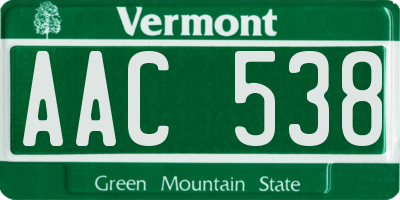 Vermont

AAC 538

Green Mountain State